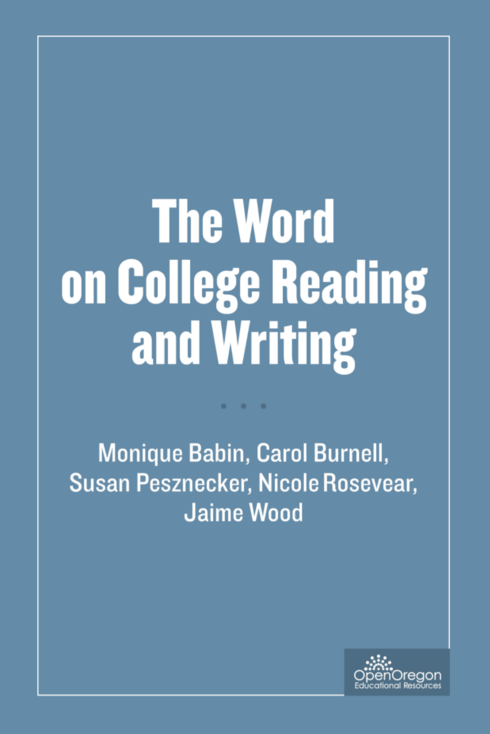 The Word on College Reading and Writing

Monique Babin, Carol Burnell, Susan Pesznecker, Nicole Rosevear, Jaime Wood

OpenOregon
Educational Resources